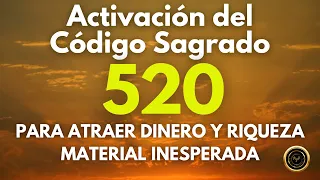 Activación del Código Sagrado

520

PARA ATRAER DINERO Y RIQUEZA MATERIAL INESPERADA